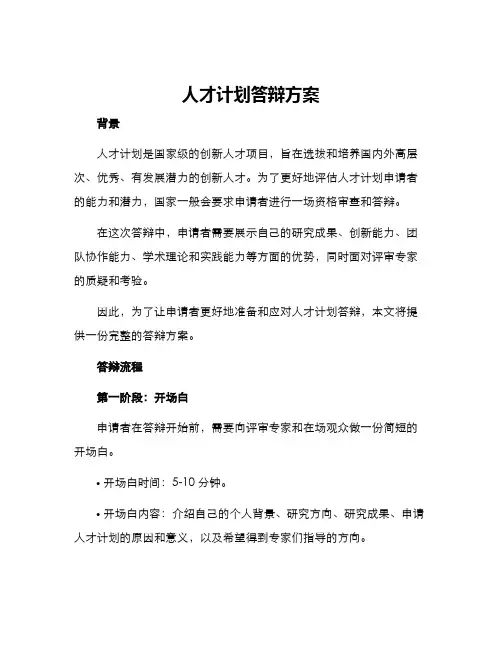 人才计划答辩方案

背景

人才计划是国家级的创新人才项目，旨在选拔和培养国内外高层次、优秀、有发展潜力的创新人才。为了更好地评估人才计划申请者的能力和潜力，国家一般会要求申请者进行一场资格审查和答辩。

在这次答辩中，申请者需要展示自己的研究成果、创新能力、团队协作能力、学术理论和实践能力等方面的优势，同时面对评审专家的质疑和考验。

因此，为了让申请者更好地准备和应对人才计划答辩，本文将提供一份完整的答辩方案。

答辩流程

第一阶段：开场白

申请者在答辩开始前，需要向评审专家和在场观众做一份简短的开场白。

• 开场白时间：5-10 分钟。

• 开场白内容：介绍自己的个人背景、研究方向、研究成果、申请人才计划的原因和意义，以及希望得到专家们指导的方向。